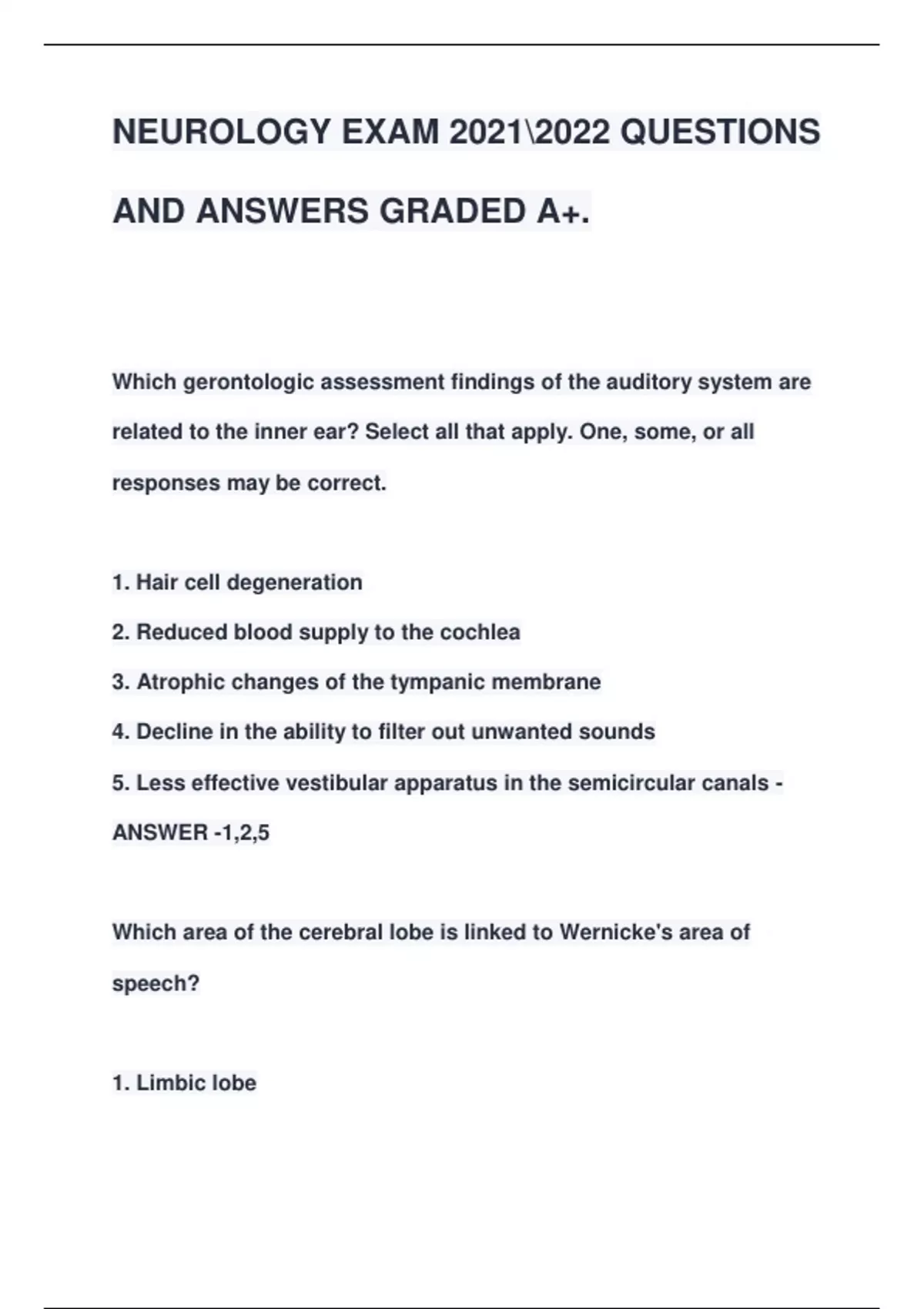 NEUROLOGY EXAM 2021\2022 QUESTIONS AND ANSWERS GRADED A+.

Which gerontologic assessment findings of the auditory system are related to the inner ear? Select all that apply. One, some, or all responses may be correct.

1. Hair cell degeneration
2. Reduced blood supply to the cochlea
3. Atrophic changes of the tympanic membrane
4. Decline in the ability to filter out unwanted sounds
5. Less effective vestibular apparatus in the semicircular canals - ANSWER -1,2,5

Which area of the cerebral lobe is linked to Wernicke's area of speech?

1. Limbic lobe